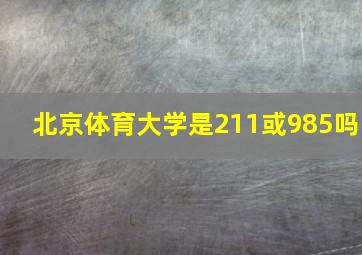 北京体育大学是211或985吗